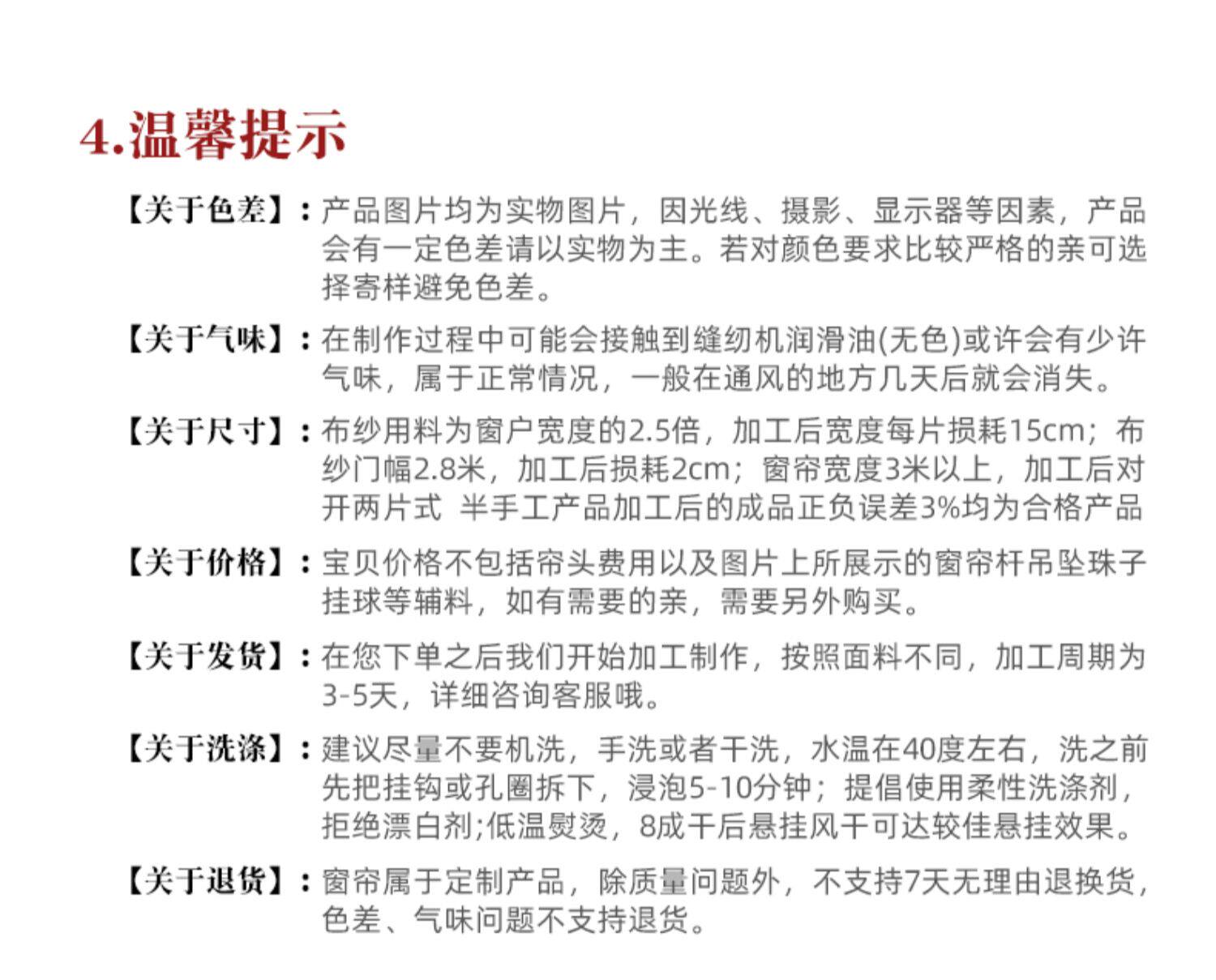 4.温馨提示

【关于色差】：产品图片均为实物图片，因光线、摄影、显示器等因素，产品会有一定色差请以实物为主。若对颜色要求比较严格的亲可选择寄样避免色差。

【关于气味】：在制作过程中可能会接触到缝纫机润滑油(无色)或许会有少许气味，属于正常情况，一般在通风的地方几天后就会消失。

【关于尺寸】：布纱用料为窗户宽度的2.5倍，加工后宽度每片损耗15cm；布纱门幅2.8米，加工后损耗2cm；窗帘宽度3米以上，加工后对开两片式 半手工产品加工后的成品正负误差3%均为合格产品

【关于价格】：宝贝价格不包括帘头费用以及图片上所展示的窗帘杆吊坠珠子挂球等辅料，如有需要的亲，需要另外购买。

【关于发货】：在您下单之后我们开始加工制作，按照面料不同，加工周期为3-5天，详细咨询客服哦。

【关于洗涤】：建议尽量不要机洗，手洗或者干洗，水温在40度左右，洗之前先把挂钩或孔圈拆下，浸泡5-10分钟；提倡使用柔性洗涤剂，拒绝漂白剂;低温熨烫，8成干后悬挂风干可达较佳悬挂效果。

【关于退货】：窗帘属于定制产品，除质量问题外，不支持7天无理由退换货，色差、气味问题不支持退货。